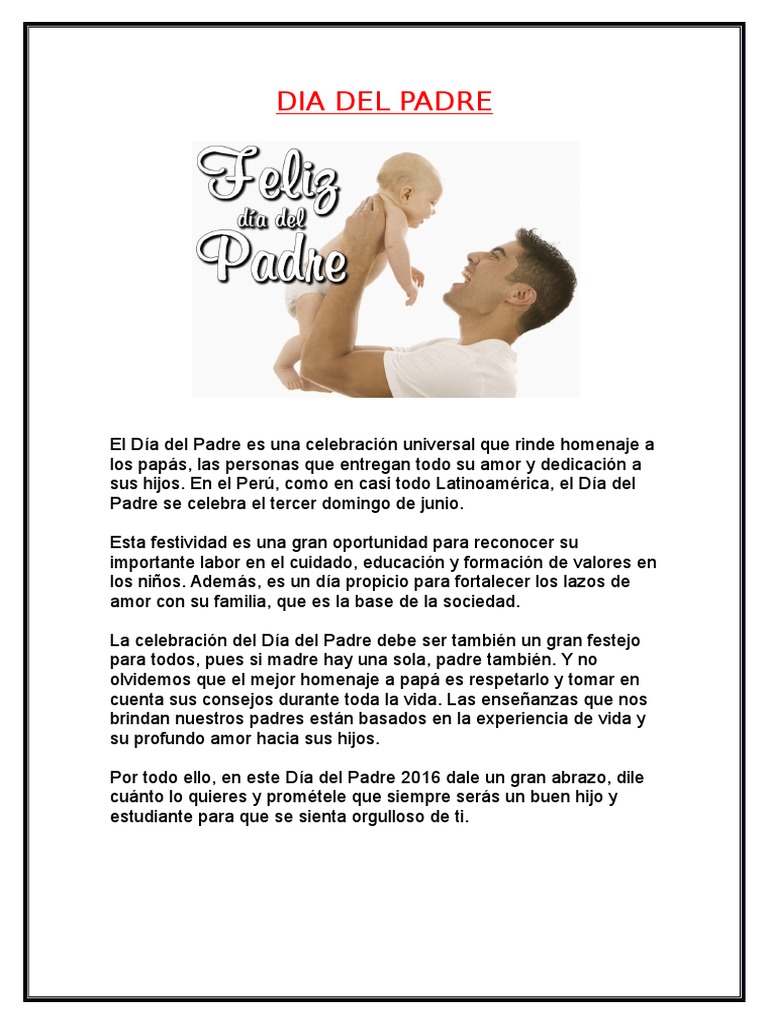 DIA DEL PADRE

Feliz
día del
Padre

El Día del Padre es una celebración universal que rinde homenaje a los papás, las personas que entregan todo su amor y dedicación a sus hijos. En el Perú, como en casi todo Latinoamérica, el Día del Padre se celebra el tercer domingo de junio.

Esta festividad es una gran oportunidad para reconocer su importante labor en el cuidado, educación y formación de valores en los niños. Además, es un día propicio para fortalecer los lazos de amor con su familia, que es la base de la sociedad.

La celebración del Día del Padre debe ser también un gran festejo para todos, pues si madre hay una sola, padre también. Y no olvidemos que el mejor homenaje a papá es respetarlo y tomar en cuenta sus consejos durante toda la vida. Las enseñanzas que nos brindan nuestros padres están basados en la experiencia de vida y su profundo amor hacia sus hijos.

Por todo ello, en este Día del Padre 2016 dale un gran abrazo, dile cuánto lo quieres y prométele que siempre serás un buen hijo y estudiante para que se sienta orgulloso de ti.